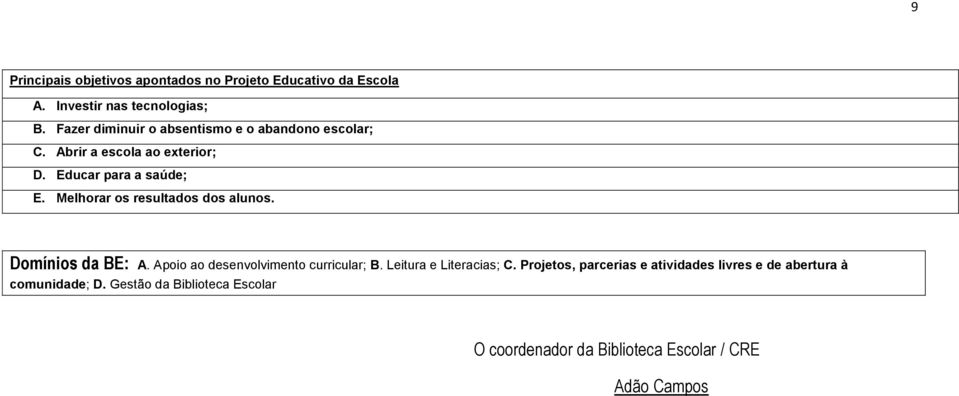 9

Principais objetivos apontados no Projeto Educativo da Escola

A. Investir nas tecnologias;

B. Fazer diminuir o absentismo e o abandono escolar;

C. Abrir a escola ao exterior;

D. Educar para a saúde;

E. Melhorar os resultados dos alunos.

Domínios da BE: A. Apoio ao desenvolvimento curricular; B. Leitura e Literacias; C. Projetos, parcerias e atividades livres e de abertura à comunidade; D. Gestão da Biblioteca Escolar

O coordenador da Biblioteca Escolar / CRE

Adão Campos